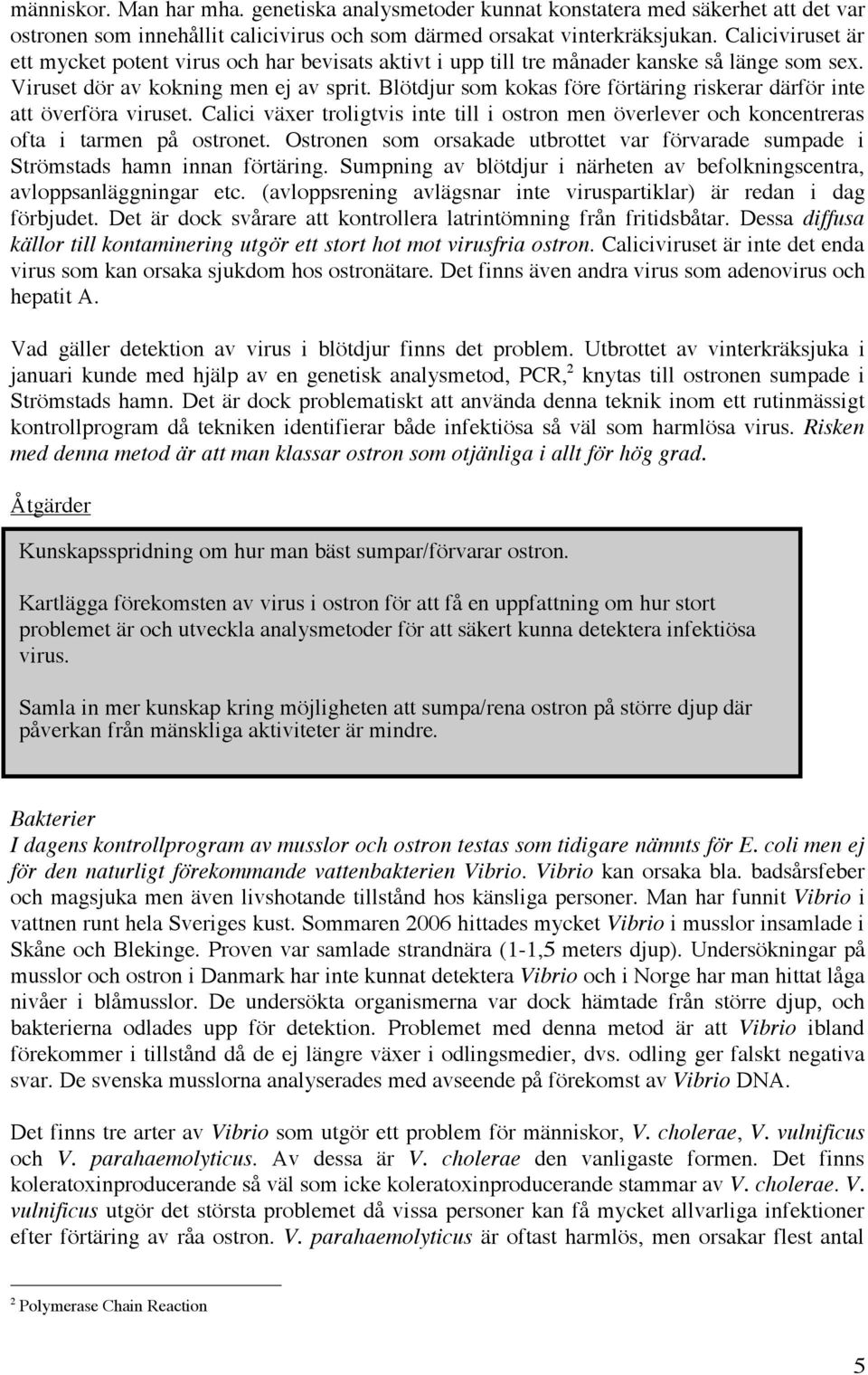 människor. Man har mha. genetiska analysmetoder kunnat konstatera med säkerhet att det var ostronen som innehållit calicivirus och som därmed orsakat vinterkräksjukan. Caliciviruset är ett mycket potent virus och har bevisats aktivt i upp till tre månader kanske så länge som sex. Viruset dör av kokning men ej av sprit. Blötdjur som kokas före förtäring riskerar därför inte att överföra viruset. Calici växer troligtvis inte till i ostron men överlever och koncentreras ofta i tarmen på ostronet. Ostronen som orsakade utbrottet var förvarade sumpade i Strömstads hamn innan förtäring. Sumpning av blötdjur i närheten av befolkningscentra, avloppsanläggningar etc. (avloppsrening avlägsnar inte viruspartiklar) är redan i dag förbjudet. Det är dock svårare att kontrollera latrintömning från fritidsbåtar. Dessa diffusa källor till kontaminering utgör ett stort hot mot virusfria ostron. Caliciviruset är inte det enda virus som kan orsaka sjukdom hos ostronätare. Det finns även andra virus som adenovirus och hepatit A.

Vad gäller detektion av virus i blötdjur finns det problem. Utbrottet av vinterkräksjuka i januari kunde med hjälp av en genetisk analysmetod, PCR,$^2$ knytas till ostronen sumpade i Strömstads hamn. Det är dock problematiskt att använda denna teknik inom ett rutinmässigt kontrollprogram då tekniken identifierar både infektiösa så väl som harmlösa virus. Risken med denna metod är att man klassar ostron som otjänliga i allt för hög grad.

Åtgärder

Kunskapsspridning om hur man bäst sumpar/förvarar ostron.

Kartlägga förekomsten av virus i ostron för att få en uppfattning om hur stort problemet är och utveckla analysmetoder för att säkert kunna detektera infektiösa virus.

Samla in mer kunskap kring möjligheten att sumpa/rena ostron på större djup där påverkan från mänskliga aktiviteter är mindre.

Bakterier
I dagens kontrollprogram av musslor och ostron testas som tidigare nämnts för E. coli men ej för den naturligt förekommande vattenbakterien Vibrio. Vibrio kan orsaka bla. badsårsfeber och magsjuka men även livshotande tillstånd hos känsliga personer. Man har funnit Vibrio i vattnen runt hela Sveriges kust. Sommaren 2006 hittades mycket Vibrio i musslor insamlade i Skåne och Blekinge. Proven var samlade strandnära (1-1,5 meters djup). Undersökningar på musslor och ostron i Danmark har inte kunnat detektera Vibrio och i Norge har man hittat låga nivåer i blåmusslor. De undersökta organismerna var dock hämtade från större djup, och bakterierna odlades upp för detektion. Problemet med denna metod är att Vibrio ibland förekommer i tillstånd då de ej längre växer i odlingsmedier, dvs. odling ger falskt negativa svar. De svenska musslorna analyserades med avseende på förekomst av Vibrio DNA.

Det finns tre arter av Vibrio som utgör ett problem för människor, V. cholerae, V. vulnificus och V. parahaemolyticus. Av dessa är V. cholerae den vanligaste formen. Det finns koleratoxinproducerande så väl som icke koleratoxinproducerande stammar av V. cholerae. V. vulnificus utgör det största problemet då vissa personer kan få mycket allvarliga infektioner efter förtäring av råa ostron. V. parahaemolyticus är oftast harmlös, men orsakar flest antal

$^2$ Polymerase Chain Reaction

5